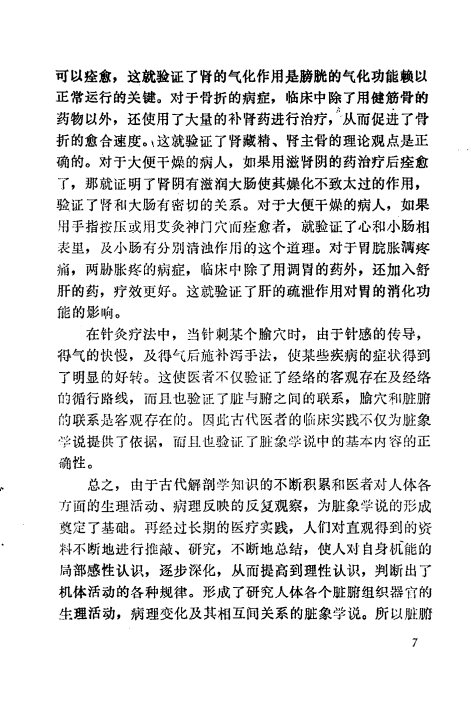 可以痊愈，这就验证了肾的气化作用是膀胱的气化功能赖以正常运行的关键。对于骨折的病症，临床中除了用健筋骨的药物以外，还使用了大量的补肾药进行治疗，从而促进了骨折的愈合速度。这就验证了肾藏精、肾主骨的理论观点是正确的。对于大便干燥的病人，如果用滋肾阴的药治疗后痊愈了，那就证明了肾阴有滋润大肠使其燥化不致太过的作用，验证了肾和大肠有密切的关系。对于大便干燥的病人，如果用手指按压或用艾灸神门穴而痊愈者，就验证了心和小肠相表里，及小肠有分别清浊作用的这个道理。对于胃脘胀满疼痛，两胁胀疼的病症，临床中除了用调胃的药外，还加入舒肝的药，疗效更好。这就验证了肝的疏泄作用对胃的消化功能的影响。

在针灸疗法中，当针刺某个腧穴时，由于针感的传导，得气的快慢，及得气后施补泻手法，使某些疾病的症状得到了明显的好转。这使医者不仅验证了经络的客观存在及经络的循行路线，而且也验证了脏与腑之间的联系，腧穴和脏腑的联系是客观存在的。因此古代医者的临床实践不仅为脏象学说提供了依据，而且也验证了脏象学说中的基本内容的正确性。

总之，由于古代解剖学知识的不断积累和医者对人体各方面的生理活动、病理反映的反复观察，为脏象学说的形成奠定了基础。再经过长期的医疗实践，人们对直观得到的资料不断地进行推敲、研究，不断地总结，使人对自身机能的局部感性认识，逐步深化，从而提高到理性认识，判断出了机体活动的各种规律。形成了研究人体各个脏腑组织器官的生理活动，病理变化及其相互间关系的脏象学说。所以脏腑

7